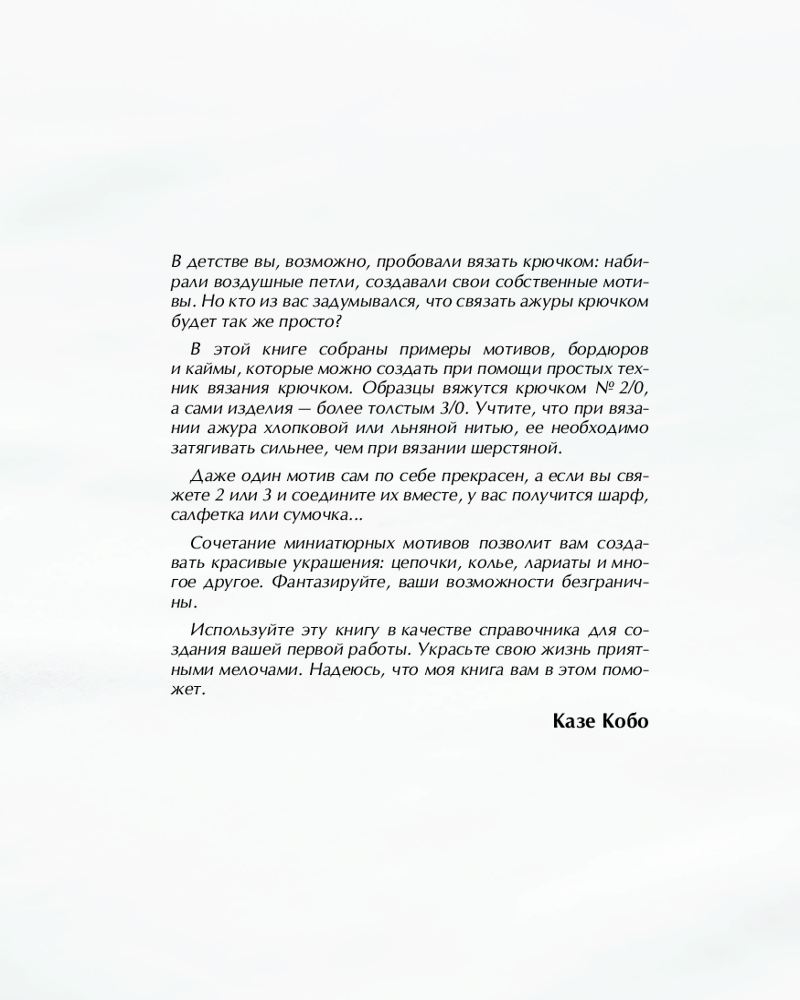 В детстве вы, возможно, пробовали вязать крючком: набирали воздушные петли, создавали свои собственные мотивы. Но кто из вас задумывался, что связать ажуры крючком будет так же просто?

В этой книге собраны примеры мотивов, бордюров и каймы, которые можно создать при помощи простых техник вязания крючком. Образцы вяжутся крючком № 2/0, а сами изделия — более толстым 3/0. Учтите, что при вязании ажура хлопковой или льняной нитью, ее необходимо затягивать сильнее, чем при вязании шерстяной.

Даже один мотив сам по себе прекрасен, а если вы свяжете 2 или 3 и соедините их вместе, у вас получится шарф, салфетка или сумочка...

Сочетание миниатюрных мотивов позволит вам создавать красивые украшения: цепочки, колье, лариаты и многое другое. Фантазируйте, ваши возможности безграничны.

Используйте эту книгу в качестве справочника для создания вашей первой работы. Украсьте свою жизнь приятными мелочами. Надеюсь, что моя книга вам в этом поможет.

Казе Кобо